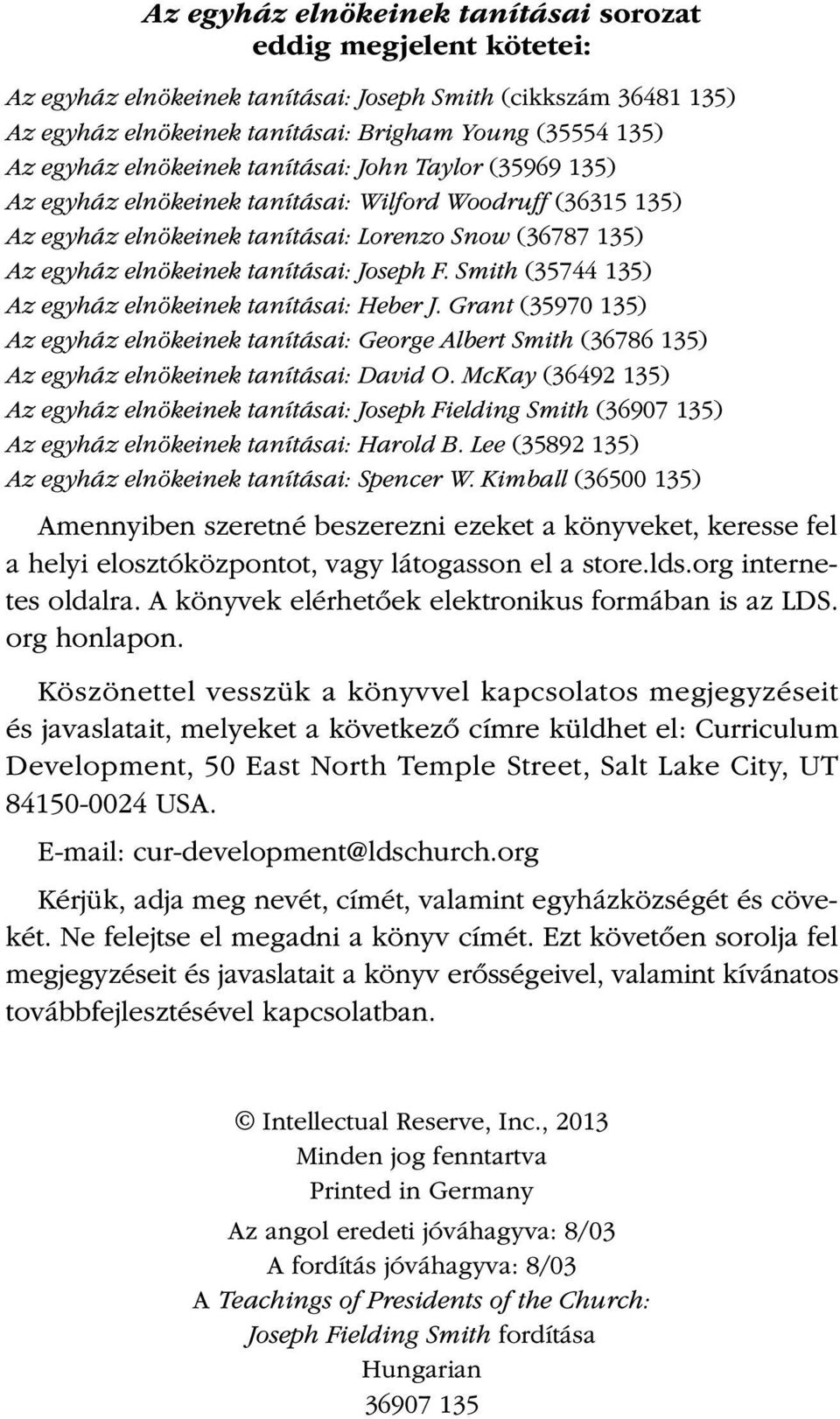 Az egyház elnökeinek tanításai sorozat eddig megjelent kötetei:

Az egyház elnökeinek tanításai: Joseph Smith (cikkszám 36481 135)
Az egyház elnökeinek tanításai: Brigham Young (35554 135)
Az egyház elnökeinek tanításai: John Taylor (35969 135)
Az egyház elnökeinek tanításai: Wilford Woodruff (36315 135)
Az egyház elnökeinek tanításai: Lorenzo Snow (36787 135)
Az egyház elnökeinek tanításai: Joseph F. Smith (35744 135)
Az egyház elnökeinek tanításai: Heber J. Grant (35970 135)
Az egyház elnökeinek tanításai: George Albert Smith (36786 135)
Az egyház elnökeinek tanításai: David O. McKay (36492 135)
Az egyház elnökeinek tanításai: Joseph Fielding Smith (36907 135)
Az egyház elnökeinek tanításai: Harold B. Lee (35892 135)
Az egyház elnökeinek tanításai: Spencer W. Kimball (36500 135)

Amennyiben szeretné beszerezni ezeket a könyveket, keresse fel a helyi elosztóközpontot, vagy látogasson el a store.lds.org internetes oldalra. A könyvek elérhetőek elektronikus formában is az LDS. org honlapon.

Köszönettel vesszük a könyvvel kapcsolatos megjegyzéseit és javaslatait, melyeket a következő címre küldhet el: Curriculum Development, 50 East North Temple Street, Salt Lake City, UT 84150-0024 USA.

E-mail: cur-development@ldschurch.org

Kérjük, adja meg nevét, címét, valamint egyházközségét és cövekét. Ne felejtse el megadni a könyv címét. Ezt követően sorolja fel megjegyzéseit és javaslatait a könyv erősségeivel, valamint kívánatos továbbfejlesztésével kapcsolatban.

© Intellectual Reserve, Inc., 2013
Minden jog fenntartva
Printed in Germany

Az angol eredeti jóváhagyva: 8/03
A fordítás jóváhagyva: 8/03
A Teachings of Presidents of the Church: Joseph Fielding Smith fordítása
Hungarian
36907 135